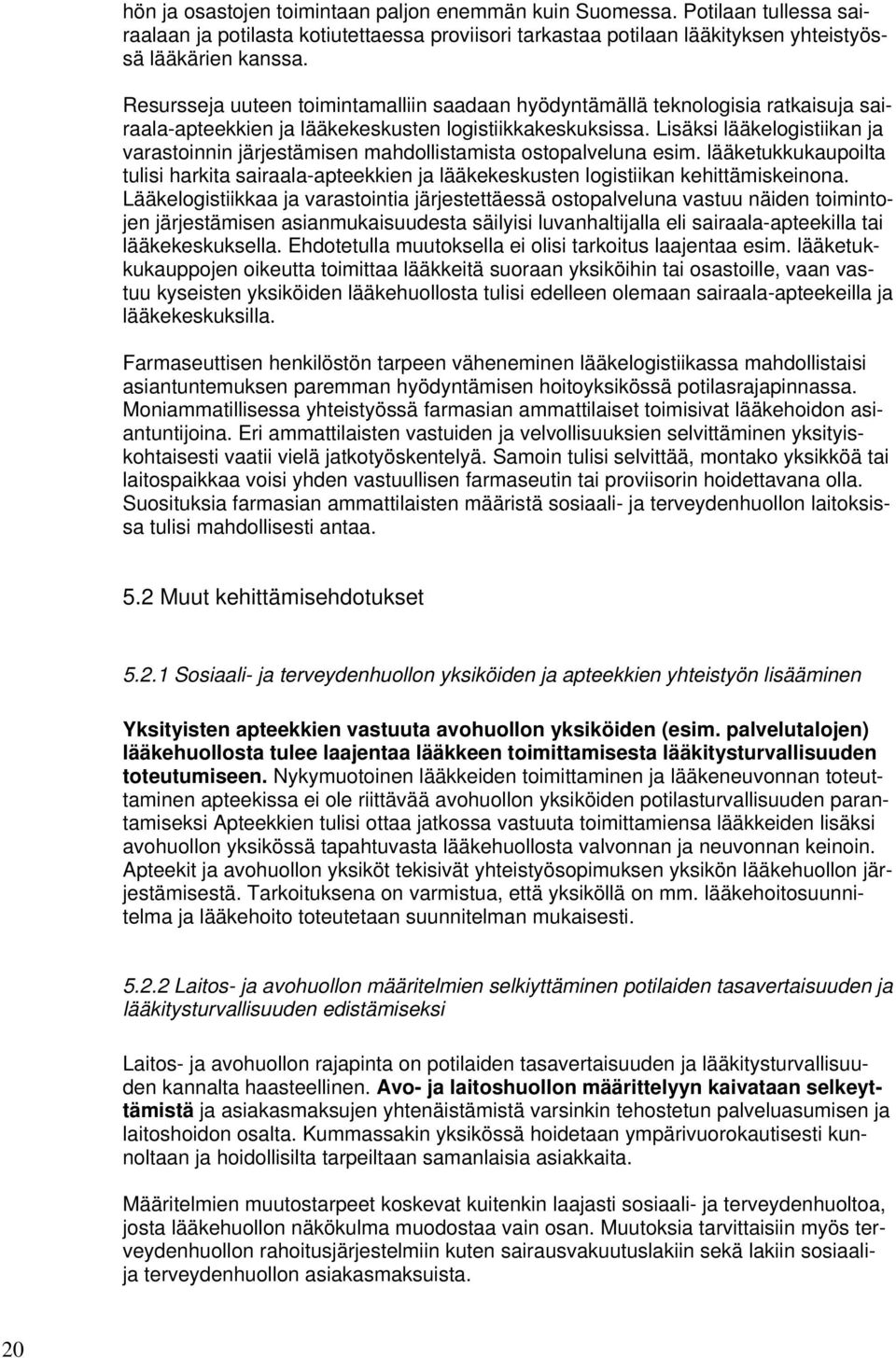 hön ja osastojen toimintaan paljon enemmän kuin Suomessa. Potilaan tullessa sairaalaan ja potilasta kotiutettaessa proviisori tarkastaa potilaan lääkityksen yhteistyössä lääkärien kanssa.

Resursseja uuteen toimintamalliin saadaan hyödyntämällä teknologisia ratkaisuja sairaala-apteekkien ja lääkekeskusten logistiikkakeskuksissa. Lisäksi lääkelogistiikan ja varastoinnin järjestämisen mahdollistamista ostopalveluna esim. lääketukkukaupoilta tulisi harkita sairaala-apteekkien ja lääkekeskusten logistiikan kehittämiskeinona. Lääkelogistiikkaa ja varastointia järjestettäessä ostopalveluna vastuu näiden toimintojen järjestämisen asianmukaisuudesta säilyisi luvanhaltijalla eli sairaala-apteekilla tai lääkekeskuksella. Ehdotetulla muutoksella ei olisi tarkoitus laajentaa esim. lääketukkukauppojen oikeutta toimittaa lääkkeitä suoraan yksiköihin tai osastoille, vaan vastuu kyseisten yksiköiden lääkehuollosta tulisi edelleen olemaan sairaala-apteekeilla ja lääkekeskuksilla.

Farmaseuttisen henkilöstön tarpeen väheneminen lääkelogistiikassa mahdollistaisi asiantuntemuksen paremman hyödyntämisen hoitoyksikössä potilasrajapinnassa. Moniammatillisessa yhteistyössä farmasian ammattilaiset toimisivat lääkehoidon asiantuntijoina. Eri ammattilaisten vastuiden ja velvollisuuksien selvittäminen yksityiskohtaisesti vaatii vielä jatkotyöskentelyä. Samoin tulisi selvittää, montako yksikköä tai laitospaikkaa voisi yhden vastuullisen farmaseutin tai proviisorin hoidettavana olla. Suosituksia farmasian ammattilaisten määristä sosiaali- ja terveydenhuollon laitoksissa tulisi mahdollisesti antaa.

5.2 Muut kehittämisehdotukset

5.2.1 Sosiaali- ja terveydenhuollon yksiköiden ja apteekkien yhteistyön lisääminen

Yksityisten apteekkien vastuuta avohuollon yksiköiden (esim. palvelutalojen) lääkehuollosta tulee laajentaa lääkkeen toimittamisesta lääkitysturvallisuuden toteutumiseen. Nykymuotoinen lääkkeiden toimittaminen ja lääkeneuvonnan toteuttaminen apteekissa ei ole riittävää avohuollon yksiköiden potilasturvallisuuden parantamiseksi Apteekkien tulisi ottaa jatkossa vastuuta toimittamiensa lääkkeiden lisäksi avohuollon yksikössä tapahtuvasta lääkehuollosta valvonnan ja neuvonnan keinoin. Apteekit ja avohuollon yksiköt tekisivät yhteistyösopimuksen yksikön lääkehuollon järjestämisestä. Tarkoituksena on varmistua, että yksiköllä on mm. lääkehoitosuunnitelma ja lääkehoito toteutetaan suunnitelman mukaisesti.

5.2.2 Laitos- ja avohuollon määritelmien selkiyttäminen potilaiden tasavertaisuuden ja lääkitysturvallisuuden edistämiseksi

Laitos- ja avohuollon rajapinta on potilaiden tasavertaisuuden ja lääkitysturvallisuuden kannalta haasteellinen. Avo- ja laitoshuollon määrittelyyn kaivataan selkeyttämistä ja asiakasmaksujen yhtenäistämistä varsinkin tehostetun palveluasumisen ja laitoshoidon osalta. Kummassakin yksikössä hoidetaan ympärivuorokautisesti kunnoltaan ja hoidollisilta tarpeiltaan samanlaisia asiakkaita.

Määritelmien muutostarpeet koskevat kuitenkin laajasti sosiaali- ja terveydenhuoltoa, josta lääkehuollon näkökulma muodostaa vain osan. Muutoksia tarvittaisiin myös terveydenhuollon rahoitusjärjestelmiin kuten sairausvakuutuslakiin sekä lakiin sosiaali- ja terveydenhuollon asiakasmaksuista.

20